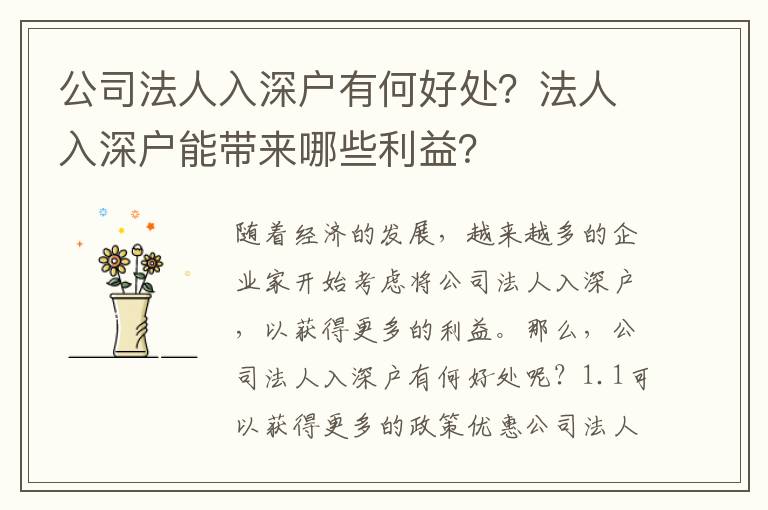 公司法人入深户有何好处？法人入深户能带来哪些利益？

随着经济的发展，越来越多的企业家开始考虑将公司法人入深户，以获得更多的利益。那么，公司法人入深户有何好处呢？1.1可以获得更多的政策优惠公司法人